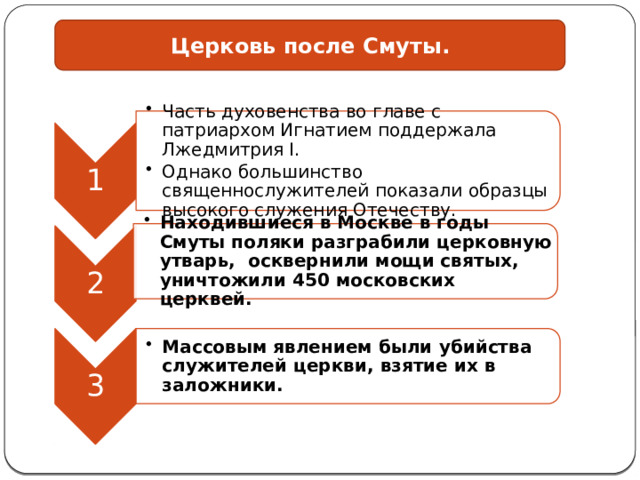 Церковь после Смуты.

1

• Часть духовенства во главе с патриархом Игнатием поддержала Лжедмитрия I.

• Однако большинство священнослужителей показали образцы высокого служения Отечеству.

2

• Находившиеся в Москве в годы Смуты поляки разграбили церковную утварь, осквернили мощи святых, уничтожили 450 московских церквей.

3

• Массовым явлением были убийства служителей церкви, взятие их в заложники.